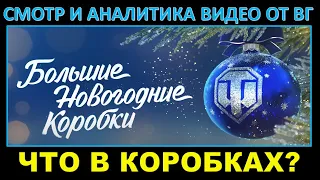 СМОТР И АНАЛИТИКА ВИДЕО ОТ ВГ

Большие
Новогодние
Коробки

ЧТО В КОРОБКАХ?